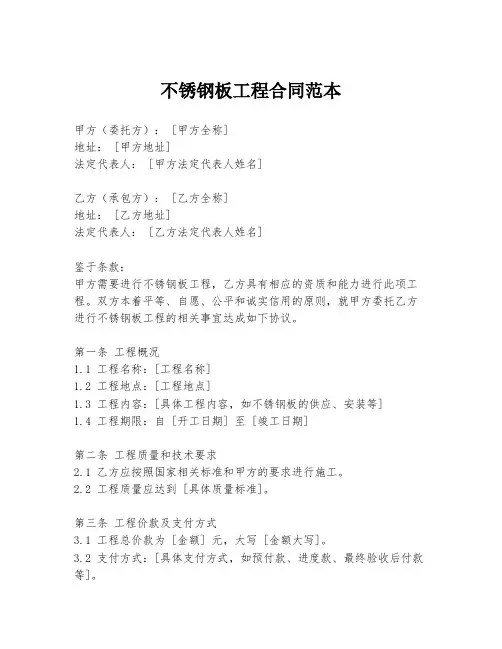 不锈钢板工程合同范本

甲方（委托方）：［甲方全称］
地址：［甲方地址］
法定代表人：［甲方法定代表人姓名］

乙方（承包方）：［乙方全称］
地址：［乙方地址］
法定代表人：［乙方法定代表人姓名］

鉴于条款：
甲方需要进行不锈钢板工程，乙方具有相应的资质和能力进行此项工程。双方本着平等、自愿、公平和诚实信用的原则，就甲方委托乙方进行不锈钢板工程的相关事宜达成如下协议。

第一条 工程概况
1.1 工程名称：［工程名称］
1.2 工程地点：［工程地点］
1.3 工程内容：［具体工程内容，如不锈钢板的供应、安装等］
1.4 工程期限：自［开工日期］至［竣工日期］

第二条 工程质量和技术要求
2.1 乙方应按照国家相关标准和甲方的要求进行施工。
2.2 工程质量应达到［具体质量标准］。

第三条 工程价款及支付方式
3.1 工程总价款为［金额］元，大写［金额大写］。
3.2 支付方式：［具体支付方式，如预付款、进度款、最终验收后付款等］。